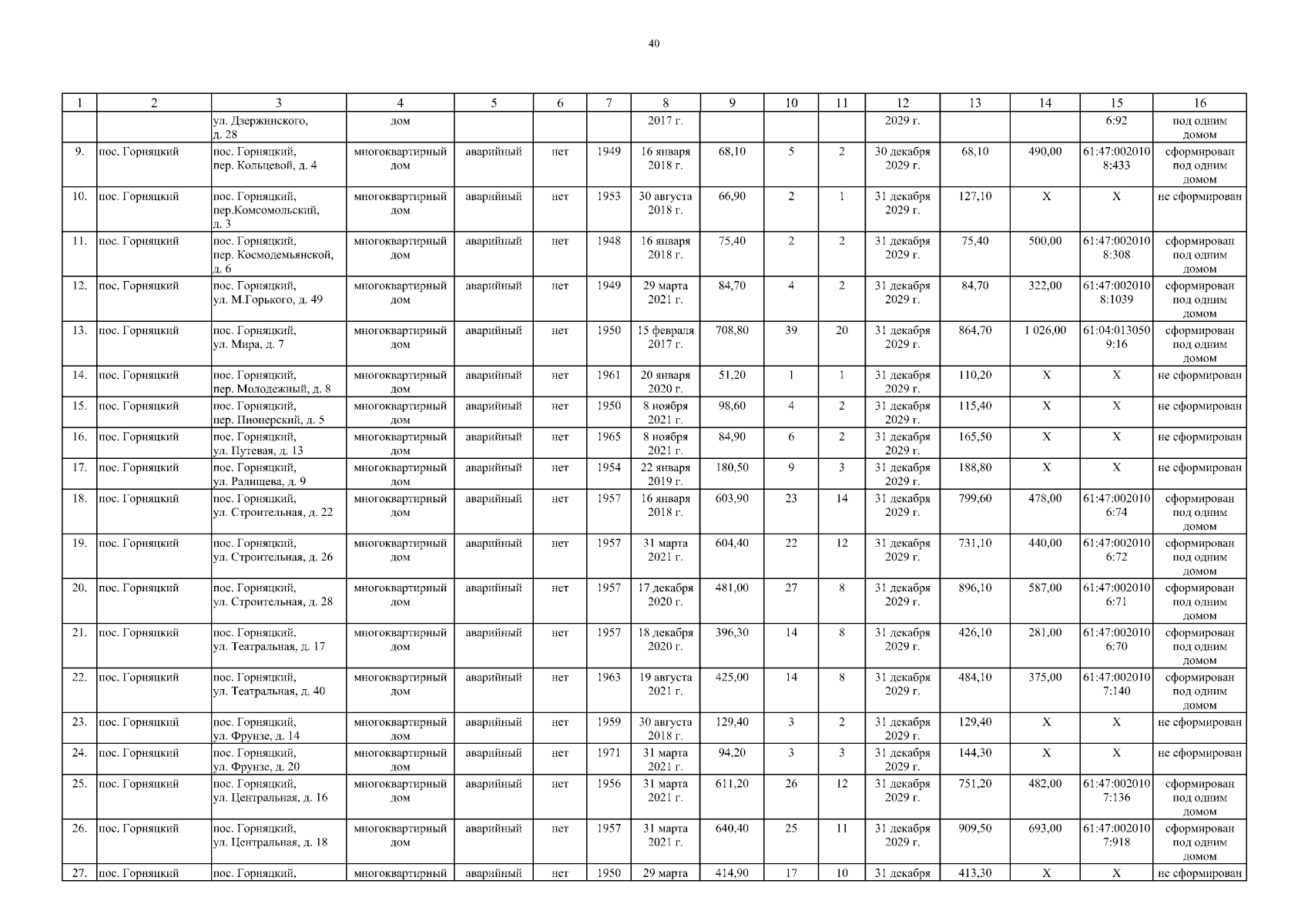 40

| 1 | 2 | 3 | 4 | 5 | 6 | 7 | 8 | 9 | 10 | 11 | 12 | 13 | 14 | 15 | 16 |
|---|---|---|---|---|---|---|---|---|---|---|---|---|---|---|---|
| | | ул. Дзержинского, д. 28 | дом | | | | 2017 г. | | | | 2029 г. | | | 6:92 | под одним домом |
| 9. | пос. Горняцкий | пос. Горняцкий, пер. Кольцевой, д. 4 | многоквартирный дом | аварийный | нет | 1949 | 16 января 2018 г. | 68,10 | 5 | 2 | 30 декабря 2029 г. | 68,10 | 490,00 | 61:47:0020108:433 | сформирован под одним домом |
| 10. | пос. Горняцкий | пос. Горняцкий, пер.Комсомольский, д. 3 | многоквартирный дом | аварийный | нет | 1953 | 30 августа 2018 г. | 66,90 | 2 | 1 | 31 декабря 2029 г. | 127,10 | X | X | не сформирован |
| 11. | пос. Горняцкий | пос. Горняцкий, пер. Космодемьянской, д. 6 | многоквартирный дом | аварийный | нет | 1948 | 16 января 2018 г. | 75,40 | 2 | 2 | 31 декабря 2029 г. | 75,40 | 500,00 | 61:47:0020108:308 | сформирован под одним домом |
| 12. | пос. Горняцкий | пос. Горняцкий, ул. М.Горького, д. 49 | многоквартирный дом | аварийный | нет | 1949 | 29 марта 2021 г. | 84,70 | 4 | 2 | 31 декабря 2029 г. | 84,70 | 322,00 | 61:47:0020108:1039 | сформирован под одним домом |
| 13. | пос. Горняцкий | пос. Горняцкий, ул. Мира, д. 7 | многоквартирный дом | аварийный | нет | 1950 | 15 февраля 2017 г. | 708,80 | 39 | 20 | 31 декабря 2029 г. | 864,70 | 1 026,00 | 61:04:0130509:16 | сформирован под одним домом |
| 14. | пос. Горняцкий | пос. Горняцкий, пер. Молодежный, д. 8 | многоквартирный дом | аварийный | нет | 1961 | 20 января 2020 г. | 51,20 | 1 | 1 | 31 декабря 2029 г. | 110,20 | X | X | не сформирован |
| 15. | пос. Горняцкий | пос. Горняцкий, пер. Пионерский, д. 5 | многоквартирный дом | аварийный | нет | 1950 | 8 ноября 2021 г. | 98,60 | 4 | 2 | 31 декабря 2029 г. | 115,40 | X | X | не сформирован |
| 16. | пос. Горняцкий | пос. Горняцкий, ул. Путевая, д. 13 | многоквартирный дом | аварийный | нет | 1965 | 8 ноября 2021 г. | 84,90 | 6 | 2 | 31 декабря 2029 г. | 165,50 | X | X | не сформирован |
| 17. | пос. Горняцкий | пос. Горняцкий, ул. Радищева, д. 9 | многоквартирный дом | аварийный | нет | 1954 | 22 января 2019 г. | 180,50 | 9 | 3 | 31 декабря 2029 г. | 188,80 | X | X | не сформирован |
| 18. | пос. Горняцкий | пос. Горняцкий, ул. Строительная, д. 22 | многоквартирный дом | аварийный | нет | 1957 | 16 января 2018 г. | 603,90 | 23 | 14 | 31 декабря 2029 г. | 799,60 | 478,00 | 61:47:0020106:74 | сформирован под одним домом |
| 19. | пос. Горняцкий | пос. Горняцкий, ул. Строительная, д. 26 | многоквартирный дом | аварийный | нет | 1957 | 31 марта 2021 г. | 604,40 | 22 | 12 | 31 декабря 2029 г. | 731,10 | 440,00 | 61:47:0020106:72 | сформирован под одним домом |
| 20. | пос. Горняцкий | пос. Горняцкий, ул. Строительная, д. 28 | многоквартирный дом | аварийный | нет | 1957 | 17 декабря 2020 г. | 481,00 | 27 | 8 | 31 декабря 2029 г. | 896,10 | 587,00 | 61:47:0020106:71 | сформирован под одним домом |
| 21. | пос. Горняцкий | пос. Горняцкий, ул. Театральная, д. 17 | многоквартирный дом | аварийный | нет | 1957 | 18 декабря 2020 г. | 396,30 | 14 | 8 | 31 декабря 2029 г. | 426,10 | 281,00 | 61:47:0020106:70 | сформирован под одним домом |
| 22. | пос. Горняцкий | пос. Горняцкий, ул. Театральная, д. 40 | многоквартирный дом | аварийный | нет | 1963 | 19 августа 2021 г. | 425,00 | 14 | 8 | 31 декабря 2029 г. | 484,10 | 375,00 | 61:47:0020107:140 | сформирован под одним домом |
| 23. | пос. Горняцкий | пос. Горняцкий, ул. Фрунзе, д. 14 | многоквартирный дом | аварийный | нет | 1959 | 30 августа 2018 г. | 129,40 | 3 | 2 | 31 декабря 2029 г. | 129,40 | X | X | не сформирован |
| 24. | пос. Горняцкий | пос. Горняцкий, ул. Фрунзе, д. 20 | многоквартирный дом | аварийный | нет | 1971 | 31 марта 2021 г. | 94,20 | 3 | 3 | 31 декабря 2029 г. | 144,30 | X | X | не сформирован |
| 25. | пос. Горняцкий | пос. Горняцкий, ул. Центральная, д. 16 | многоквартирный дом | аварийный | нет | 1956 | 31 марта 2021 г. | 611,20 | 26 | 12 | 31 декабря 2029 г. | 751,20 | 482,00 | 61:47:0020107:136 | сформирован под одним домом |
| 26. | пос. Горняцкий | пос. Горняцкий, ул. Центральная, д. 18 | многоквартирный дом | аварийный | нет | 1957 | 31 марта 2021 г. | 640,40 | 25 | 11 | 31 декабря 2029 г. | 909,50 | 693,00 | 61:47:0020107:918 | сформирован под одним домом |
| 27. | пос. Горняцкий | пос. Горняцкий, | многоквартирный | аварийный | нет | 1950 | 29 марта | 414,90 | 17 | 10 | 31 декабря | 413,30 | X | X | не сформирован |